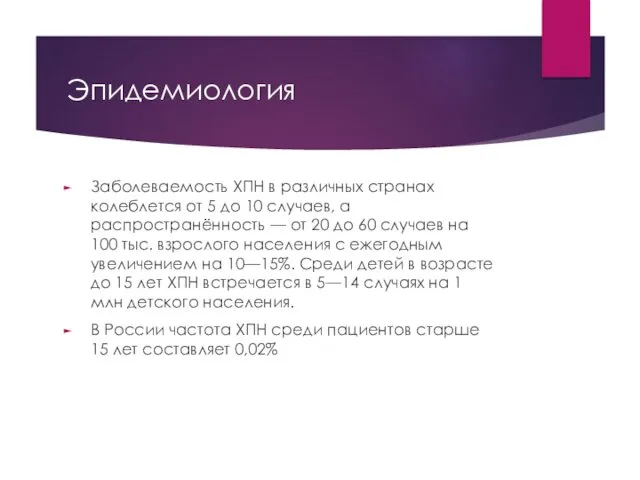 Эпидемиология

Заболеваемость ХПН в различных странах колеблется от 5 до 10 случаев, а распространённость — от 20 до 60 случаев на 100 тыс. взрослого населения с ежегодным увеличением на 10—15%. Среди детей в возрасте до 15 лет ХПН встречается в 5—14 случаях на 1 млн детского населения.

В России частота ХПН среди пациентов старше 15 лет составляет 0,02%